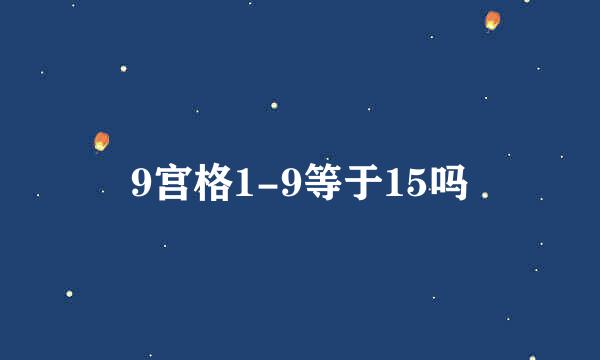 9宫格1-9等于15吗